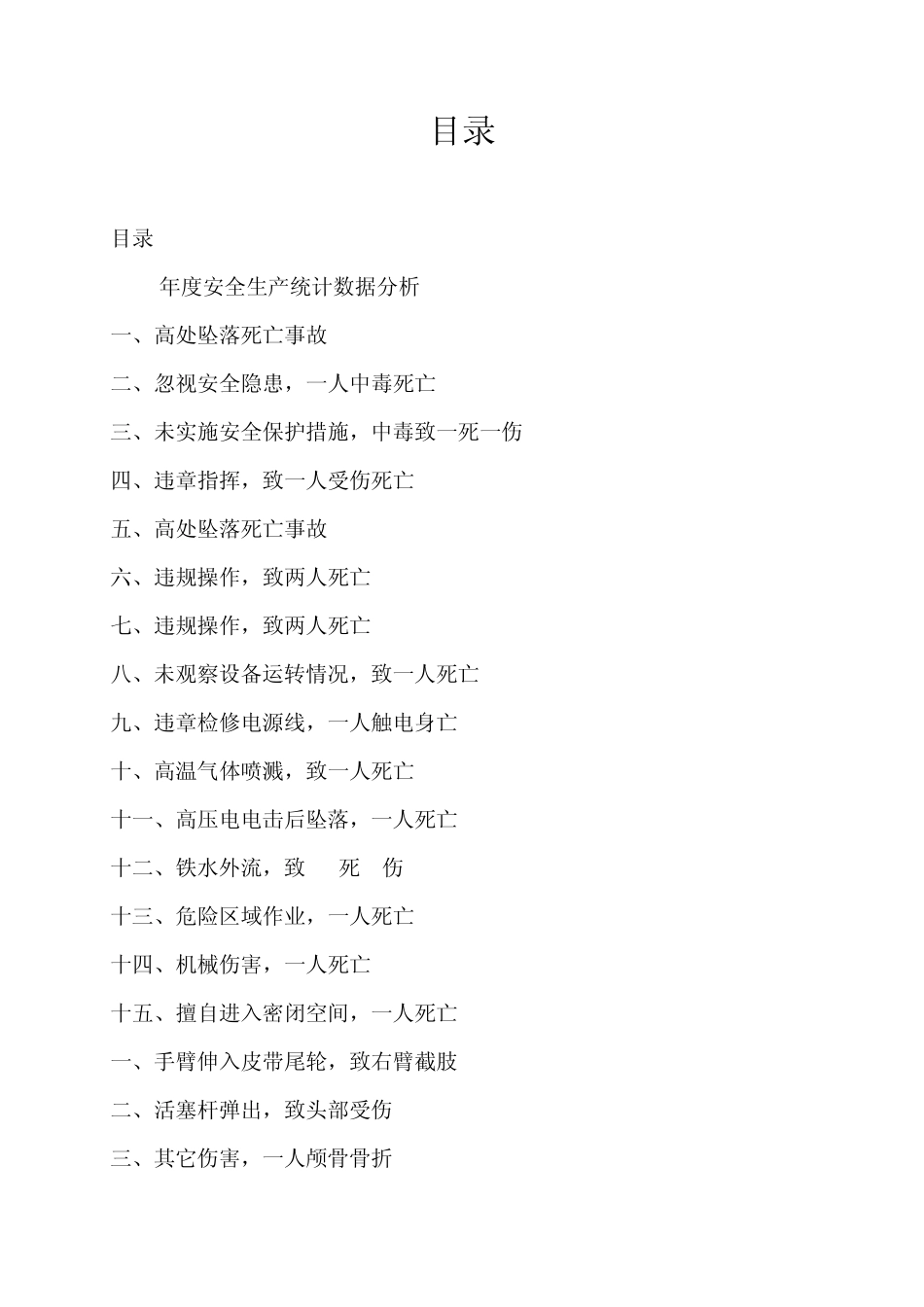 目录

目录

年度安全生产统计数据分析

一、高处坠落死亡事故

二、忽视安全隐患，一人中毒死亡

三、未实施安全保护措施，中毒致一死一伤

四、违章指挥，致一人受伤死亡

五、高处坠落死亡事故

六、违规操作，致两人死亡

七、违规操作，致两人死亡

八、未观察设备运转情况，致一人死亡

九、违章检修电源线，一人触电身亡

十、高温气体喷溅，致一人死亡

十一、高压电电击后坠落，一人死亡

十二、铁水外流，致 死 伤

十三、危险区域作业，一人死亡

十四、机械伤害，一人死亡

十五、擅自进入密闭空间，一人死亡

一、手臂伸入皮带尾轮，致右臂截肢

二、活塞杆弹出，致头部受伤

三、其它伤害，一人颅骨骨折